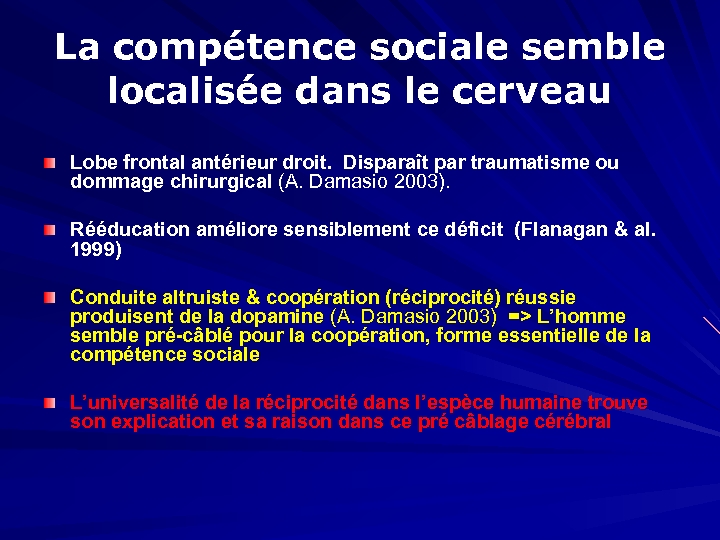 La compétence sociale semble localisée dans le cerveau

Lobe frontal antérieur droit. Disparaît par traumatisme ou dommage chirurgical (A. Damasio 2003).

Rééducation améliore sensiblement ce déficit (Flanagan & al. 1999)

Conduite altruiste & coopération (réciprocité) réussie produisent de la dopamine (A. Damasio 2003) => L'homme semble pré-câblé pour la coopération, forme essentielle de la compétence sociale

L'universalité de la réciprocité dans l'espèce humaine trouve son explication et sa raison dans ce pré câblage cérébral